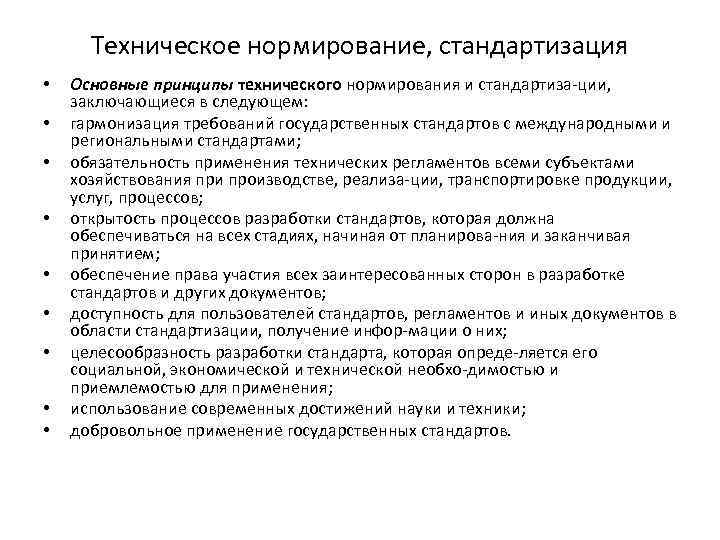 Техническое нормирование, стандартизация

• Основные принципы технического нормирования и стандартиза-ции, заключающиеся в следующем:
• гармонизация требований государственных стандартов с международными и региональными стандартами;
• обязательность применения технических регламентов всеми субъектами хозяйствования при производстве, реализа-ции, транспортировке продукции, услуг, процессов;
• открытость процессов разработки стандартов, которая должна обеспечиваться на всех стадиях, начиная от планирова-ния и заканчивая принятием;
• обеспечение права участия всех заинтересованных сторон в разработке стандартов и других документов;
• доступность для пользователей стандартов, регламентов и иных документов в области стандартизации, получение инфор-мации о них;
• целесообразность разработки стандарта, которая опреде-ляется его социальной, экономической и технической необхо-димостью и приемлемостью для применения;
• использование современных достижений науки и техники;
• добровольное применение государственных стандартов.